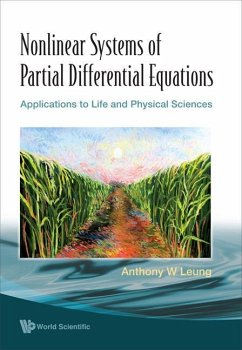 Nonlinear Systems of Partial Differential Equations

Applications to Life and Physical Sciences

Anthony W Leung

World Scientific